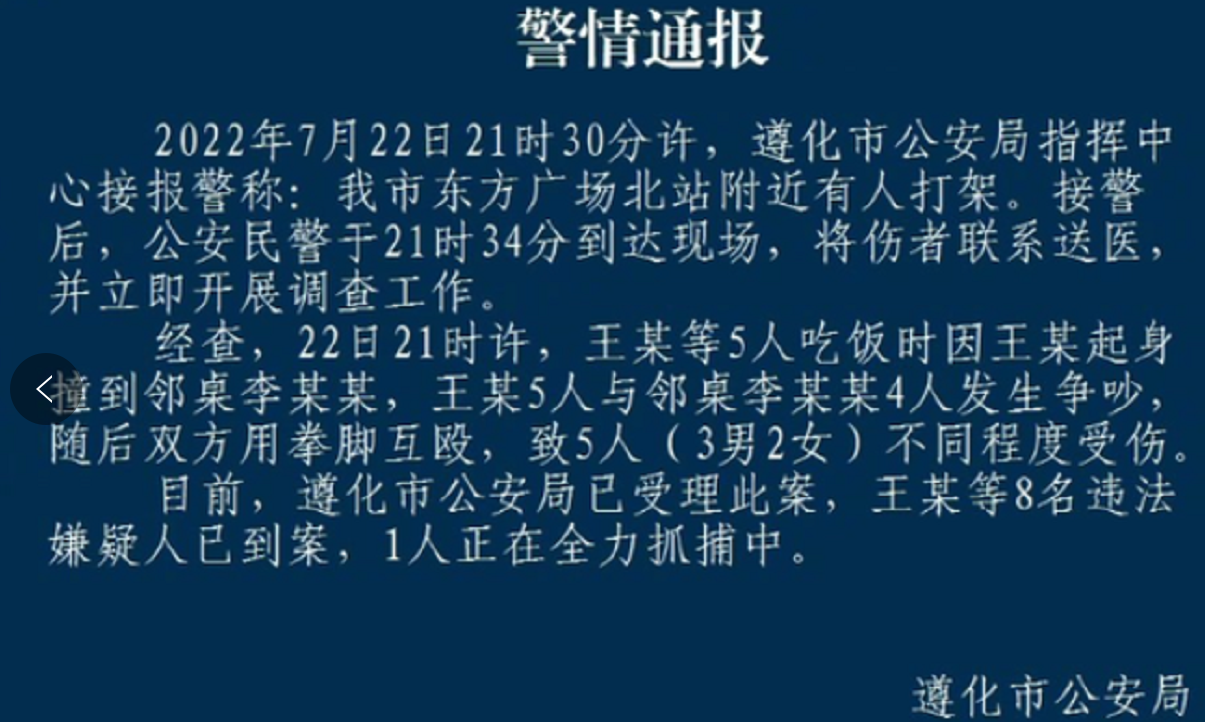 警情通报

2022年7月22日21时30分许，遵化市公安局指挥中心接报警称：我市东方广场北站附近有人打架。接警后，公安民警于21时34分到达现场，将伤者联系送医，并立即开展调查工作。

经查，22日21时许，王某等5人吃饭时因王某起身撞到邻桌李某某，王某5人与邻桌李某某4人发生争吵，随后双方用拳脚互殴，致5人（3男2女）不同程度受伤。

目前，遵化市公安局已受理此案，王某等8名违法嫌疑人已到案，1人正在全力抓捕中。

遵化市公安局